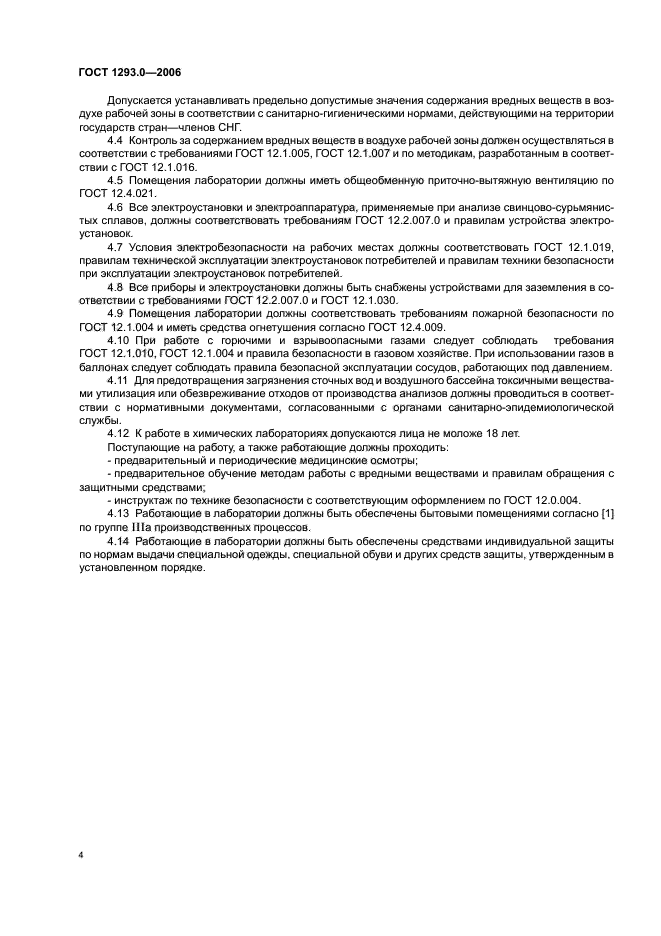 ГОСТ 1293.0—2006

Допускается устанавливать предельно допустимые значения содержания вредных веществ в воздухе рабочей зоны в соответствии с санитарно-гигиеническими нормами, действующими на территории государств стран—членов СНГ.

4.4 Контроль за содержанием вредных веществ в воздухе рабочей зоны должен осуществляться в соответствии с требованиями ГОСТ 12.1.005, ГОСТ 12.1.007 и по методикам, разработанным в соответствии с ГОСТ 12.1.016.

4.5 Помещения лаборатории должны иметь общеобменную приточно-вытяжную вентиляцию по ГОСТ 12.4.021.

4.6 Все электроустановки и электроаппаратура, применяемые при анализе свинцово-сурьмянистых сплавов, должны соответствовать требованиям ГОСТ 12.2.007.0 и правилам устройства электроустановок.

4.7 Условия электробезопасности на рабочих местах должны соответствовать ГОСТ 12.1.019, правилам технической эксплуатации электроустановок потребителей и правилам техники безопасности при эксплуатации электроустановок потребителей.

4.8 Все приборы и электроустановки должны быть снабжены устройствами для заземления в соответствии с требованиями ГОСТ 12.2.007.0 и ГОСТ 12.1.030.

4.9 Помещения лаборатории должны соответствовать требованиям пожарной безопасности по ГОСТ 12.1.004 и иметь средства огнетушения согласно ГОСТ 12.4.009.

4.10 При работе с горючими и взрывоопасными газами следует соблюдать требования ГОСТ 12.1.010, ГОСТ 12.1.004 и правила безопасности в газовом хозяйстве. При использовании газов в баллонах следует соблюдать правила безопасной эксплуатации сосудов, работающих под давлением.

4.11 Для предотвращения загрязнения сточных вод и воздушного бассейна токсичными веществами утилизация или обезвреживание отходов от производства анализов должны проводиться в соответствии с нормативными документами, согласованными с органами санитарно-эпидемиологической службы.

4.12 К работе в химических лабораториях допускаются лица не моложе 18 лет.

Поступающие на работу, а также работающие должны проходить:

- предварительный и периодические медицинские осмотры;

- предварительное обучение методам работы с вредными веществами и правилам обращения с защитными средствами;

- инструктаж по технике безопасности с соответствующим оформлением по ГОСТ 12.0.004.

4.13 Работающие в лаборатории должны быть обеспечены бытовыми помещениями согласно [1] по группе IIIа производственных процессов.

4.14 Работающие в лаборатории должны быть обеспечены средствами индивидуальной защиты по нормам выдачи специальной одежды, специальной обуви и других средств защиты, утвержденным в установленном порядке.

4